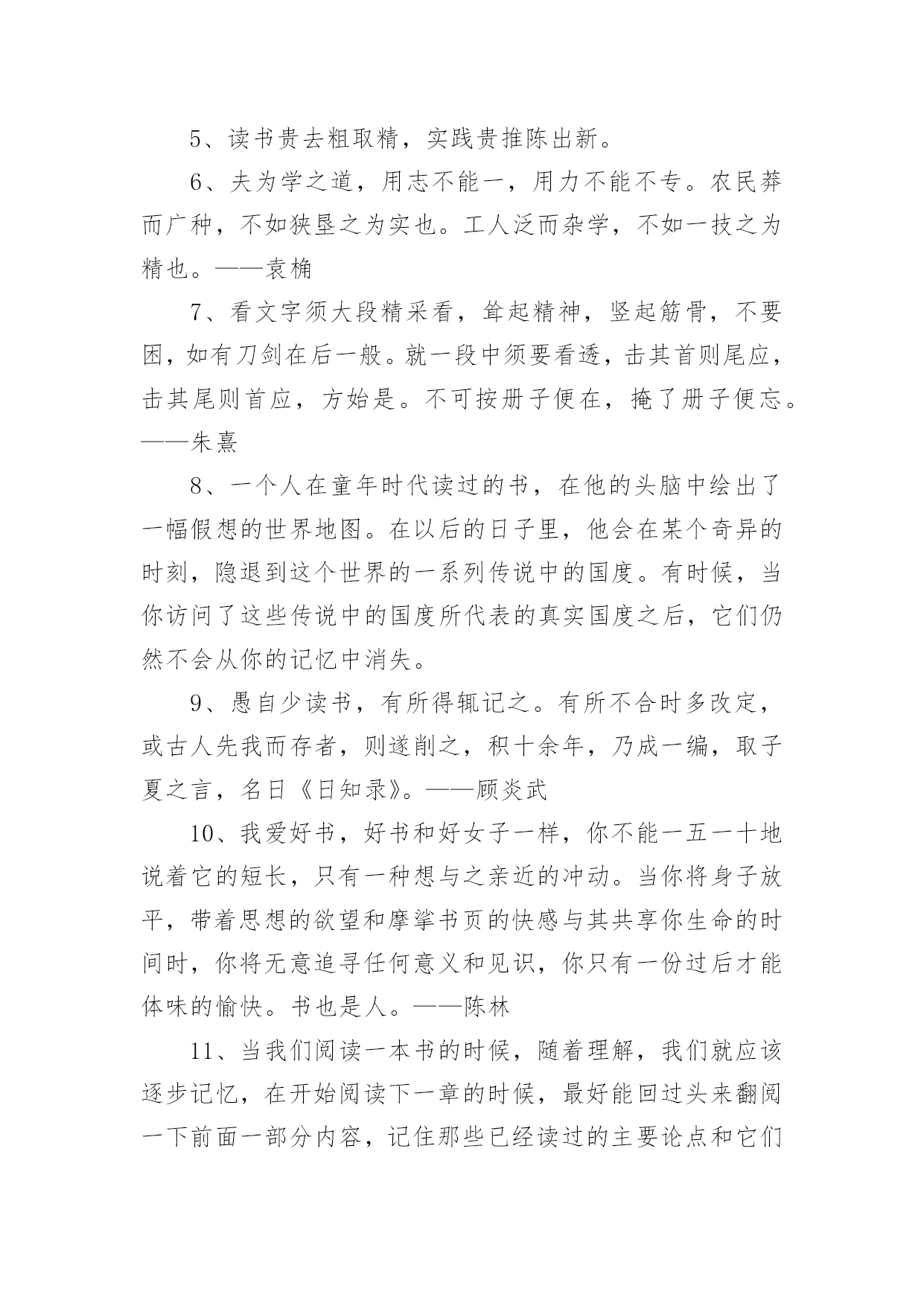 5、读书贵去粗取精，实践贵推陈出新。

6、夫为学之道，用志不能一，用力不能不专。农民莽而广种，不如狭垦之为实也。工人泛而杂学，不如一技之为精也。——袁桷

7、看文字须大段精采看，耸起精神，竖起筋骨，不要困，如有刀剑在后一般。就一段中须要看透，击其首则尾应，击其尾则首应，方始是。不可按册子便在，掩了册子便忘。——朱熹

8、一个人在童年时代读过的书，在他的头脑中绘出了一幅假想的世界地图。在以后的日子里，他会在某个奇异的时刻，隐退到这个世界的一系列传说中的国度。有时候，当你访问了这些传说中的国度所代表的真实国度之后，它们仍然不会从你的记忆中消失。

9、愚自少读书，有所得辄记之。有所不合时多改定，或古人先我而存者，则遂削之，积十余年，乃成一编，取子夏之言，名日《日知录》。——顾炎武

10、我爱好书，好书和好女子一样，你不能一五一十地说着它的短长，只有一种想与之亲近的冲动。当你将身子放平，带着思想的欲望和摩挲书页的快感与其共享你生命的时间时，你将无意追寻任何意义和见识，你只有一份过后才能体味的愉快。书也是人。——陈林

11、当我们阅读一本书的时候，随着理解，我们就应该逐步记忆，在开始阅读下一章的时候，最好能回过头来翻阅一下前面一部分内容，记住那些已经读过的主要论点和它们